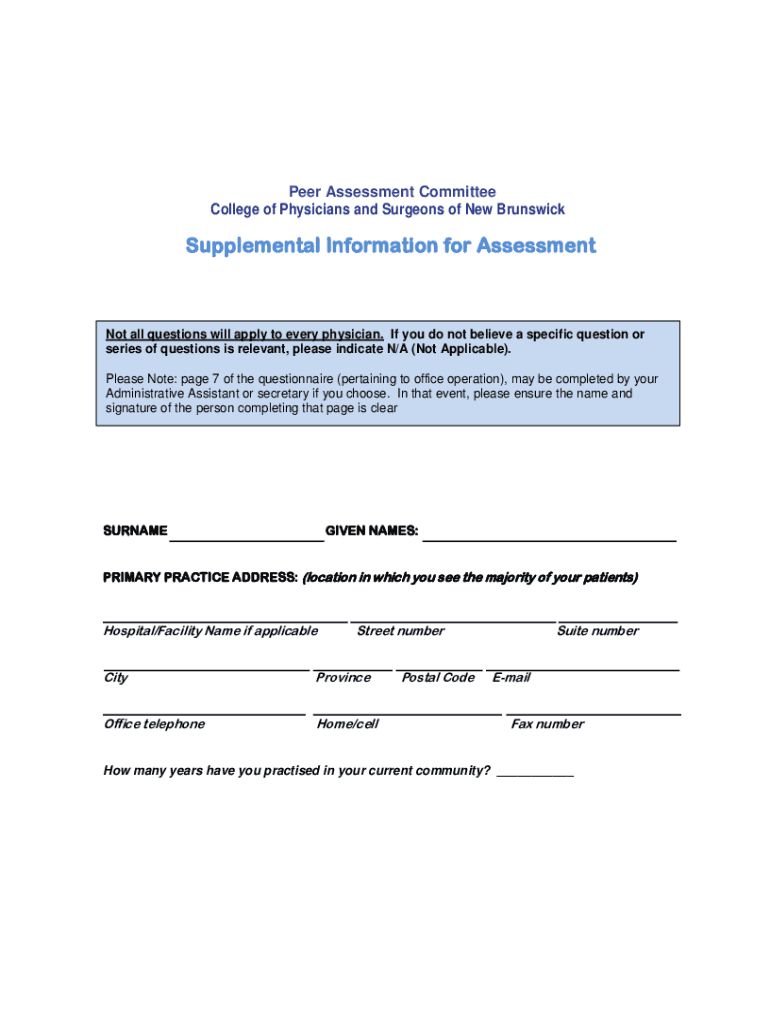 Peer Assessment Committee
College of Physicians and Surgeons of New Brunswick

Supplemental Information for Assessment

Not all questions will apply to every physician. If you do not believe a specific question or series of questions is relevant, please indicate N/A (Not Applicable).

Please Note: page 7 of the questionnaire (pertaining to office operation), may be completed by your Administrative Assistant or secretary if you choose. In that event, please ensure the name and signature of the person completing that page is clear

SURNAME ____________________ GIVEN NAMES: ________________________________

PRIMARY PRACTICE ADDRESS: (location in which you see the majority of your patients)

Hospital/Facility Name if applicable Street number Suite number

City Province Postal Code E-mail

Office telephone Home/cell Fax number

How many years have you practised in your current community? ___________